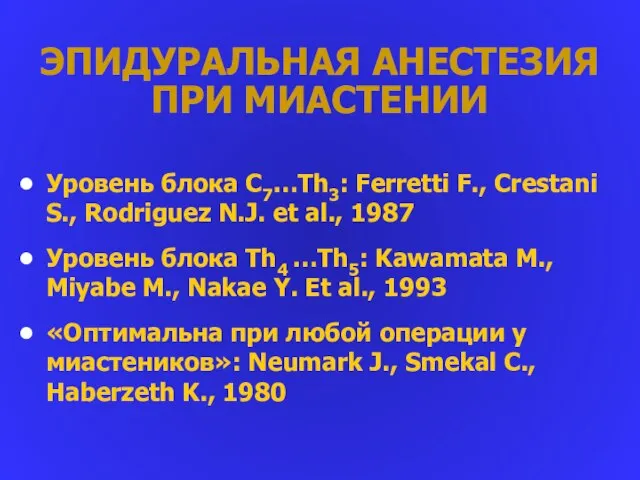 ЭПИДУРАЛЬНАЯ АНЕСТЕЗИЯ ПРИ МИАСТЕНИИ

• Уровень блока $C_7$…$Th_3$: Ferretti F., Crestani S., Rodriguez N.J. et al., 1987

• Уровень блока $Th_4$ …$Th_5$: Kawamata M., Miyabe M., Nakae Y. Et al., 1993

• «Оптимальна при любой операции у миастеников»: Neumark J., Smekal C., Haberzeth K., 1980